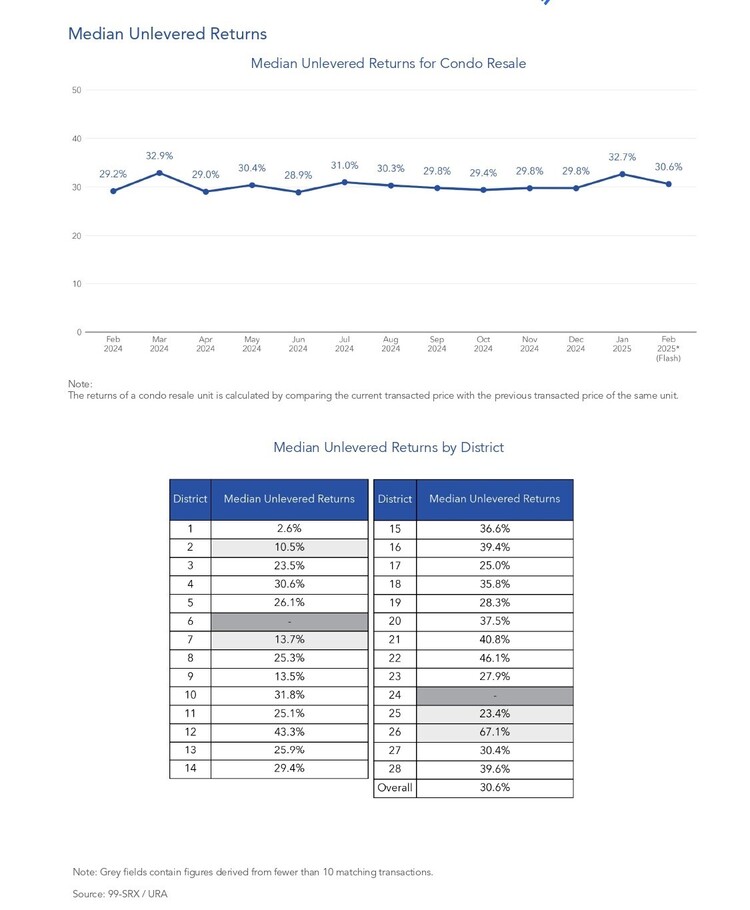 Median Unlevered Returns

Median Unlevered Returns for Condo Resale

50
40
30
20
10
0

29.2%
32.9%
29.0%
30.4%
28.9%
31.0%
30.3%
29.8%
29.4%
29.8%
29.8%
32.7%
30.6%

Feb 2024
Mar 2024
Apr 2024
May 2024
Jun 2024
Jul 2024
Aug 2024
Sep 2024
Oct 2024
Nov 2024
Dec 2024
Jan 2025
Feb 2025* (Flash)

Note:
The returns of a condo resale unit is calculated by comparing the current transacted price with the previous transacted price of the same unit.

Median Unlevered Returns by District

| District | Median Unlevered Returns |
|---|---|
| 1 | 2.6% |
| 2 | 10.5% |
| 3 | 23.5% |
| 4 | 30.6% |
| 5 | 26.1% |
| 6 | - |
| 7 | 13.7% |
| 8 | 25.3% |
| 9 | 13.5% |
| 10 | 31.8% |
| 11 | 25.1% |
| 12 | 43.3% |
| 13 | 25.9% |
| 14 | 29.4% |

| District | Median Unlevered Returns |
|---|---|
| 15 | 36.6% |
| 16 | 39.4% |
| 17 | 25.0% |
| 18 | 35.8% |
| 19 | 28.3% |
| 20 | 37.5% |
| 21 | 40.8% |
| 22 | 46.1% |
| 23 | 27.9% |
| 24 | - |
| 25 | 23.4% |
| 26 | 67.1% |
| 27 | 30.4% |
| 28 | 39.6% |
| Overall | 30.6% |

Note: Grey fields contain figures derived from fewer than 10 matching transactions.

Source: 99-SRX / URA